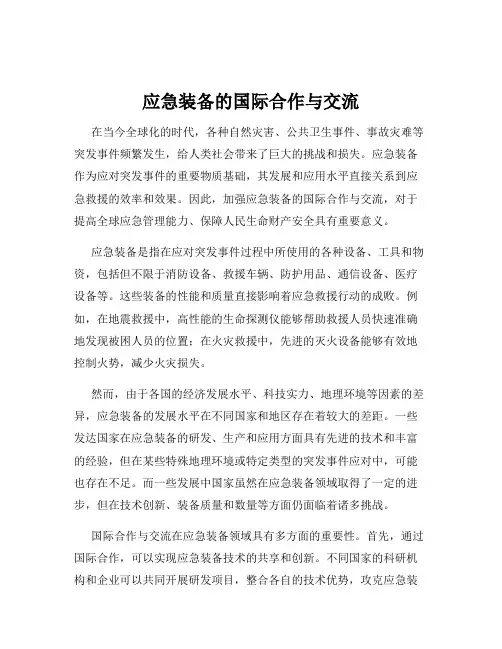 应急装备的国际合作与交流

在当今全球化的时代，各种自然灾害、公共卫生事件、事故灾难等突发事件频繁发生，给人类社会带来了巨大的挑战和损失。应急装备作为应对突发事件的重要物质基础，其发展和应用水平直接关系到应急救援的效率和效果。因此，加强应急装备的国际合作与交流，对于提高全球应急管理能力、保障人民生命财产安全具有重要意义。

应急装备是指在应对突发事件过程中所使用的各种设备、工具和物资，包括但不限于消防设备、救援车辆、防护用品、通信设备、医疗设备等。这些装备的性能和质量直接影响着应急救援行动的成败。例如，在地震救援中，高性能的生命探测仪能够帮助救援人员快速准确地发现被困人员的位置；在火灾救援中，先进的灭火设备能够有效地控制火势，减少火灾损失。

然而，由于各国的经济发展水平、科技实力、地理环境等因素的差异，应急装备的发展水平在不同国家和地区存在着较大的差距。一些发达国家在应急装备的研发、生产和应用方面具有先进的技术和丰富的经验，但在某些特殊地理环境或特定类型的突发事件应对中，可能也存在不足。而一些发展中国家虽然在应急装备领域取得了一定的进步，但在技术创新、装备质量和数量等方面仍面临着诸多挑战。

国际合作与交流在应急装备领域具有多方面的重要性。首先，通过国际合作，可以实现应急装备技术的共享和创新。不同国家的科研机构和企业可以共同开展研发项目，整合各自的技术优势，攻克应急装